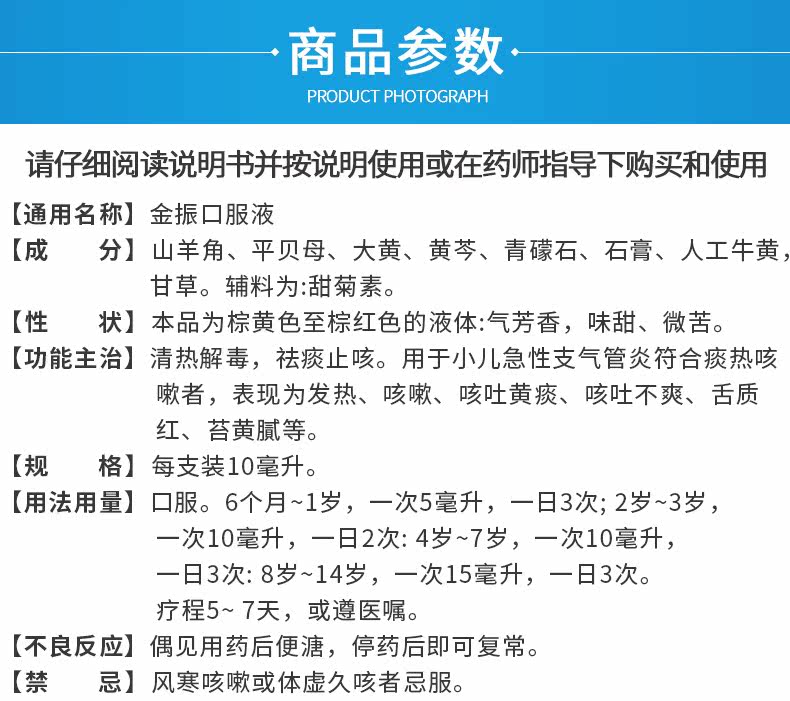 商品参数
PRODUCT PHOTOGRAPH

请仔细阅读说明书并按说明使用或在药师指导下购买和使用

【通用名称】金振口服液

【成　　分】山羊角、平贝母、大黄、黄芩、青礞石、石膏、人工牛黄，甘草。辅料为:甜菊素。

【性　　状】本品为棕黄色至棕红色的液体:气芳香，味甜、微苦。

【功能主治】清热解毒，祛痰止咳。用于小儿急性支气管炎符合痰热咳嗽者，表现为发热、咳嗽、咳吐黄痰、咳吐不爽、舌质红、苔黄腻等。

【规　　格】每支装10毫升。

【用法用量】口服。6个月~1岁，一次5毫升，一日3次; 2岁~3岁，一次10毫升，一日2次: 4岁~7岁，一次10毫升，一日3次: 8岁~14岁，一次15毫升，一日3次。疗程5~ 7天，或遵医嘱。

【不良反应】偶见用药后便溏，停药后即可复常。

【禁　　忌】风寒咳嗽或体虚久咳者忌服。